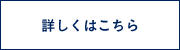 詳しくはこちら